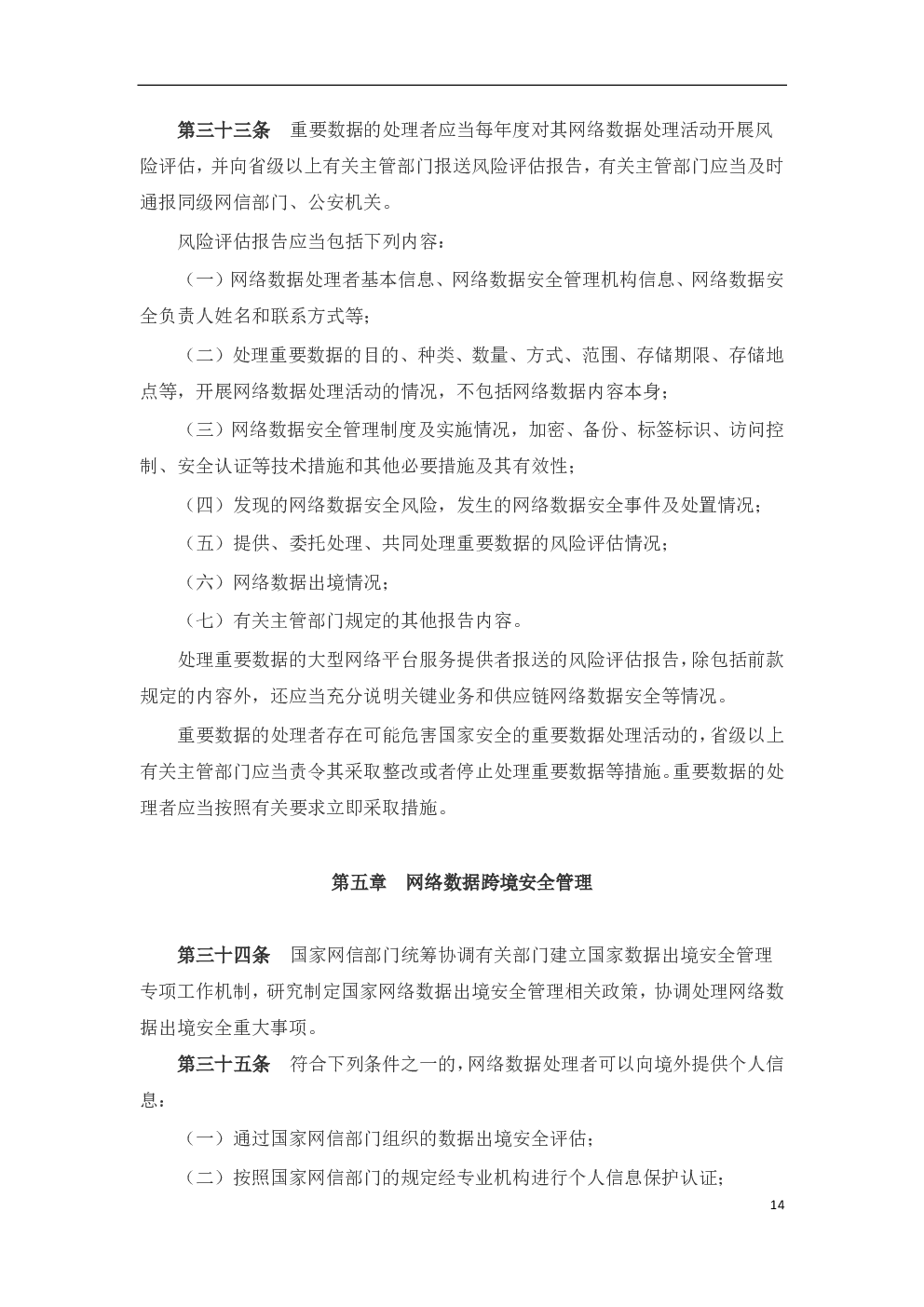 第三十三条　重要数据的处理者应当每年度对其网络数据处理活动开展风险评估，并向省级以上有关主管部门报送风险评估报告，有关主管部门应当及时通报同级网信部门、公安机关。

风险评估报告应当包括下列内容：

（一）网络数据处理者基本信息、网络数据安全管理机构信息、网络数据安全负责人姓名和联系方式等；

（二）处理重要数据的目的、种类、数量、方式、范围、存储期限、存储地点等，开展网络数据处理活动的情况，不包括网络数据内容本身；

（三）网络数据安全管理制度及实施情况，加密、备份、标签标识、访问控制、安全认证等技术措施和其他必要措施及其有效性；

（四）发现的网络数据安全风险，发生的网络数据安全事件及处置情况；

（五）提供、委托处理、共同处理重要数据的风险评估情况；

（六）网络数据出境情况；

（七）有关主管部门规定的其他报告内容。

处理重要数据的大型网络平台服务提供者报送的风险评估报告，除包括前款规定的内容外，还应当充分说明关键业务和供应链网络数据安全等情况。

重要数据的处理者存在可能危害国家安全的重要数据处理活动的，省级以上有关主管部门应当责令其采取整改或者停止处理重要数据等措施。重要数据的处理者应当按照有关要求立即采取措施。

第五章　网络数据跨境安全管理

第三十四条　国家网信部门统筹协调有关部门建立国家数据出境安全管理专项工作机制，研究制定国家网络数据出境安全管理相关政策，协调处理网络数据出境安全重大事项。

第三十五条　符合下列条件之一的，网络数据处理者可以向境外提供个人信息：

（一）通过国家网信部门组织的数据出境安全评估；

（二）按照国家网信部门的规定经专业机构进行个人信息保护认证；

14